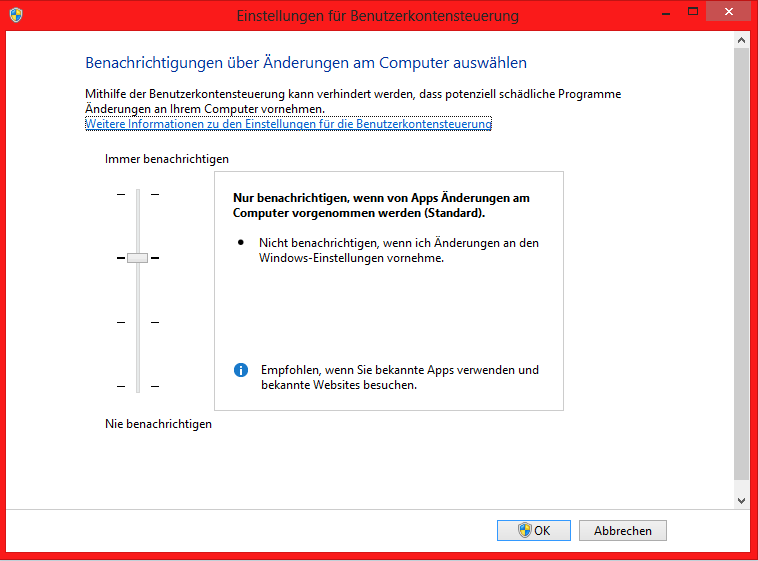 Einstellungen für Benutzerkontensteuerung

Benachrichtigungen über Änderungen am Computer auswählen

Mithilfe der Benutzerkontensteuerung kann verhindert werden, dass potenziell schädliche Programme Änderungen an Ihrem Computer vornehmen.
Weitere Informationen zu den Einstellungen für die Benutzerkontensteuerung

Immer benachrichtigen

Nur benachrichtigen, wenn von Apps Änderungen am Computer vorgenommen werden (Standard).

• Nicht benachrichtigen, wenn ich Änderungen an den Windows-Einstellungen vornehme.

Empfohlen, wenn Sie bekannte Apps verwenden und bekannte Websites besuchen.

Nie benachrichtigen

OK
Abbrechen